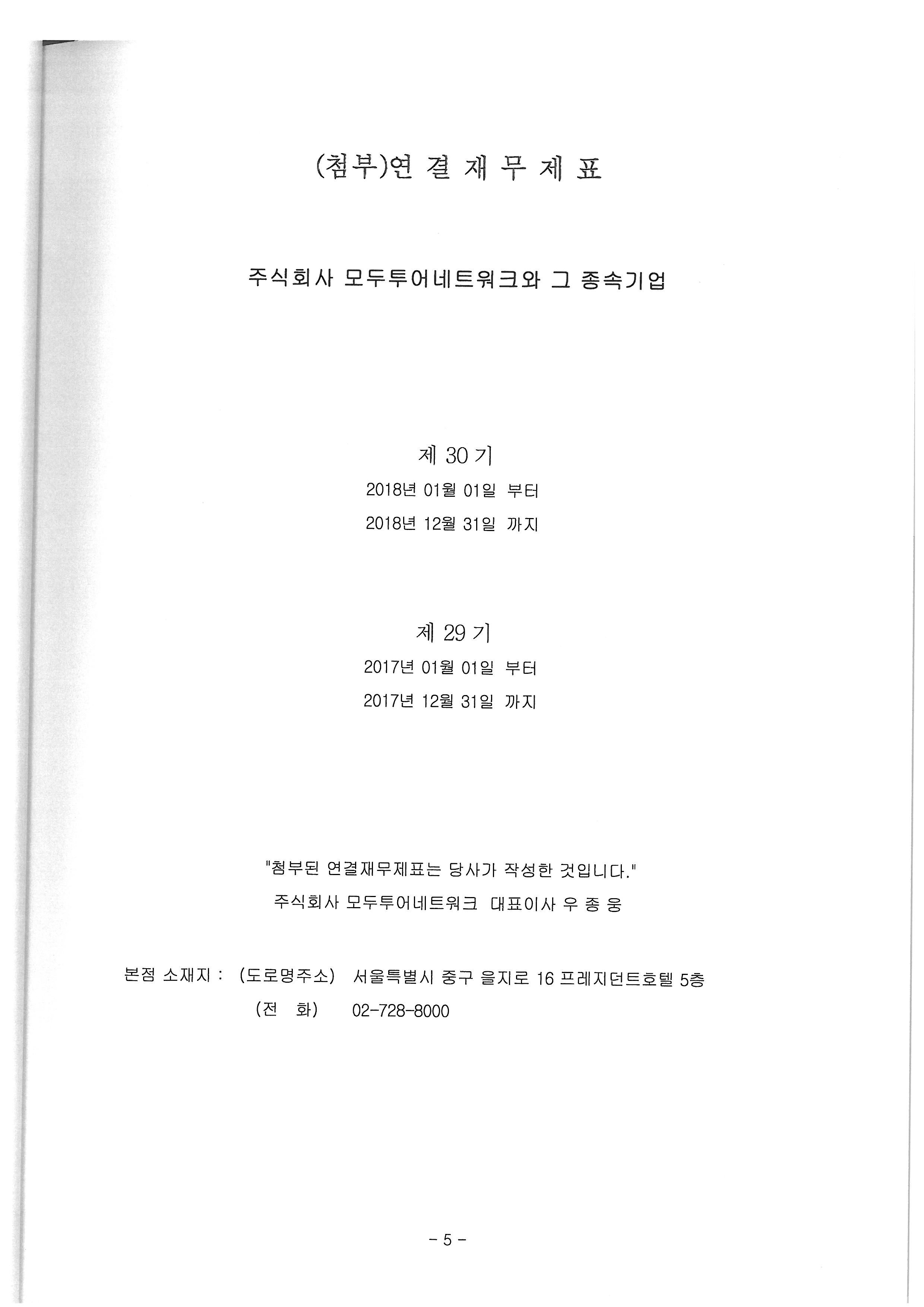 (첨부)연 결 재 무 제 표

주식회사 모두투어네트워크와 그 종속기업

제 30 기
2018년 01월 01일 부터
2018년 12월 31일 까지

제 29 기
2017년 01월 01일 부터
2017년 12월 31일 까지

"첨부된 연결재무제표는 당사가 작성한 것입니다."
주식회사 모두투어네트워크 대표이사 우 종 웅

본점 소재지 : (도로명주소) 서울특별시 중구 을지로 16 프레지던트호텔 5층
(전 화) 02-728-8000

- 5 -